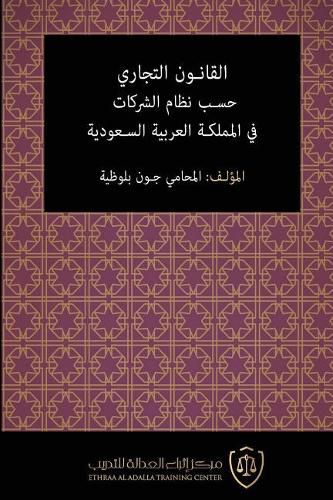 القانون التجاري
حسب نظام الشركات
في المملكة العربية السعودية

المؤلف: المحامي جون بلوظية

مركز إثراء العدالة للتدريب
ETHRAA AL ADALLA TRAINING CENTER